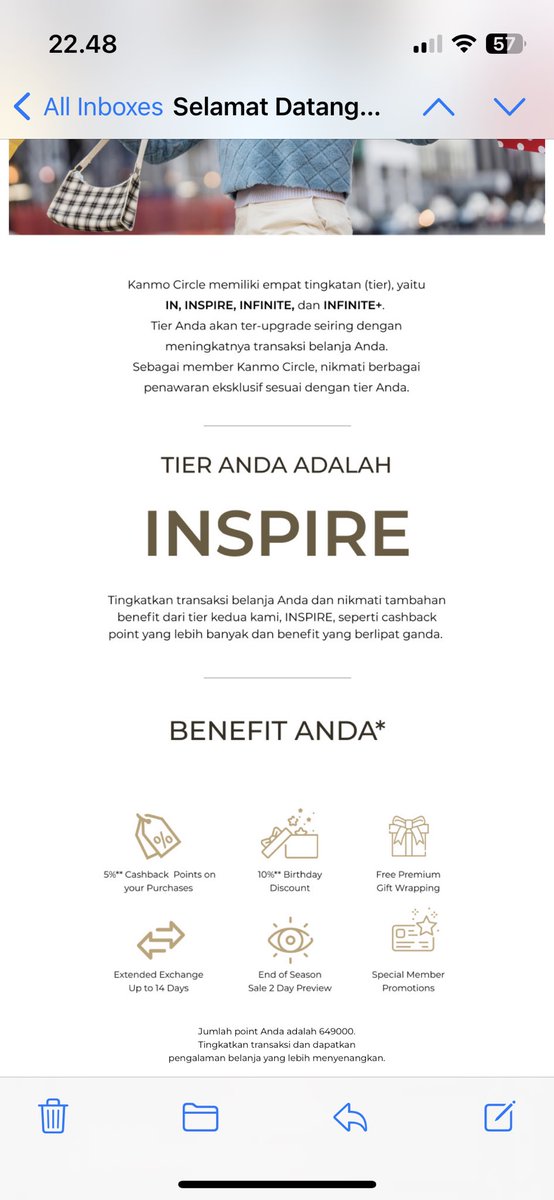 22.48

57

All Inboxes Selamat Datang...

Kanmo Circle memiliki empat tingkatan (tier), yaitu IN, INSPIRE, INFINITE, dan INFINITE+. Tier Anda akan ter-upgrade seiring dengan meningkatnya transaksi belanja Anda. Sebagai member Kanmo Circle, nikmati berbagai penawaran eksklusif sesuai dengan tier Anda.

TIER ANDA ADALAH

INSPIRE

Tingkatkan transaksi belanja Anda dan nikmati tambahan benefit dari tier kedua kami, INSPIRE, seperti cashback point yang lebih banyak dan benefit yang berlipat ganda.

BENEFIT ANDA*

5%** Cashback Points on your Purchases

10%** Birthday Discount

Free Premium Gift Wrapping

Extended Exchange Up to 14 Days

End of Season Sale 2 Day Preview

Special Member Promotions

Jumlah point Anda adalah 649000.
Tingkatkan transaksi dan dapatkan pengalaman belanja yang lebih menyenangkan.